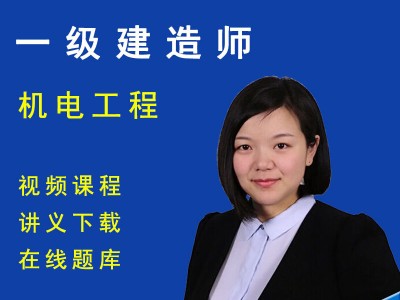 一级建造师

机电工程

视频课程

讲义下载

在线题库